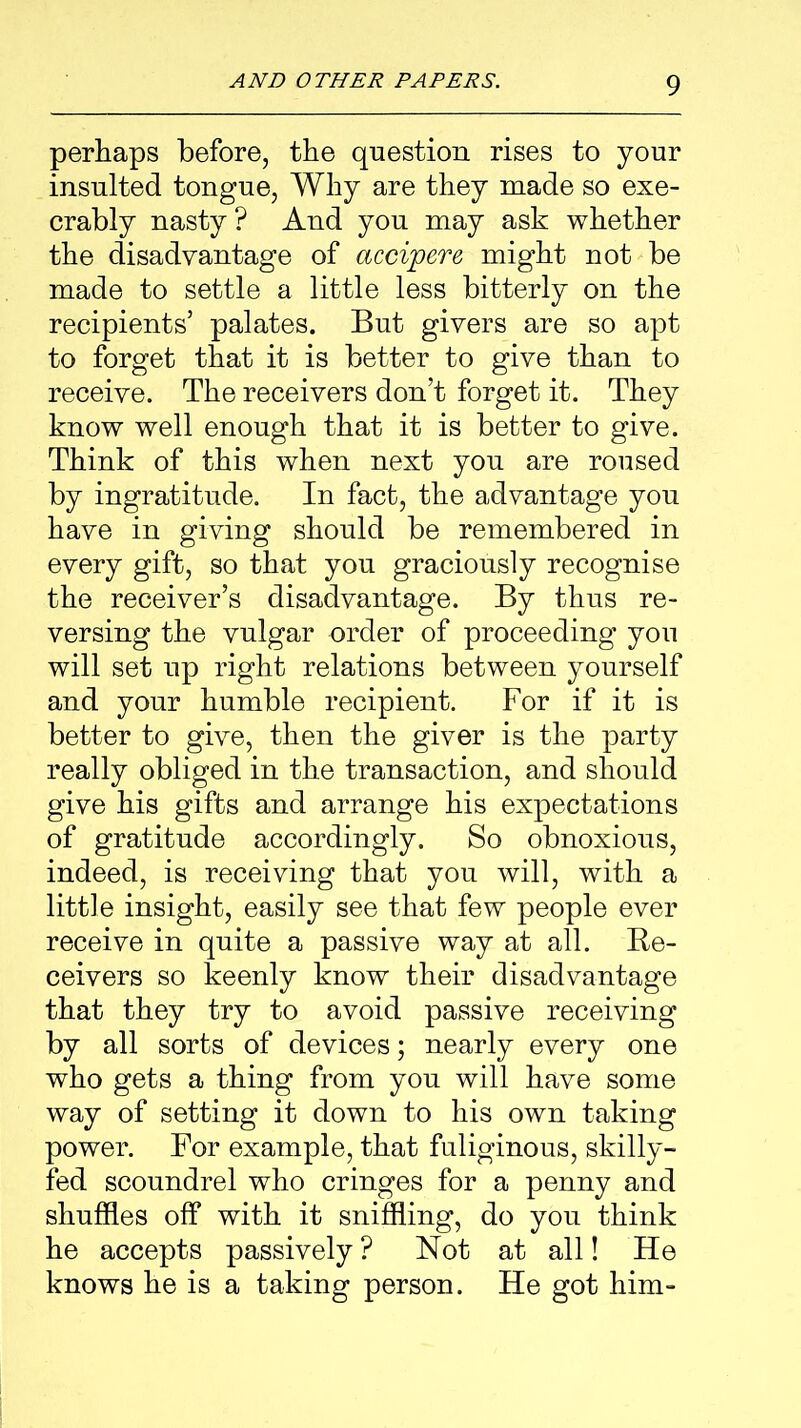 AND OTHER PAPERS. 9

perhaps before, the question rises to your insulted tongue, Why are they made so execrably nasty? And you may ask whether the disadvantage of accipere might not be made to settle a little less bitterly on the recipients' palates. But givers are so apt to forget that it is better to give than to receive. The receivers don't forget it. They know well enough that it is better to give. Think of this when next you are roused by ingratitude. In fact, the advantage you have in giving should be remembered in every gift, so that you graciously recognise the receiver's disadvantage. By thus reversing the vulgar order of proceeding you will set up right relations between yourself and your humble recipient. For if it is better to give, then the giver is the party really obliged in the transaction, and should give his gifts and arrange his expectations of gratitude accordingly. So obnoxious, indeed, is receiving that you will, with a little insight, easily see that few people ever receive in quite a passive way at all. Receivers so keenly know their disadvantage that they try to avoid passive receiving by all sorts of devices; nearly every one who gets a thing from you will have some way of setting it down to his own taking power. For example, that fuliginous, skilly-fed scoundrel who cringes for a penny and shuffles off with it sniffling, do you think he accepts passively? Not at all! He knows he is a taking person. He got him-